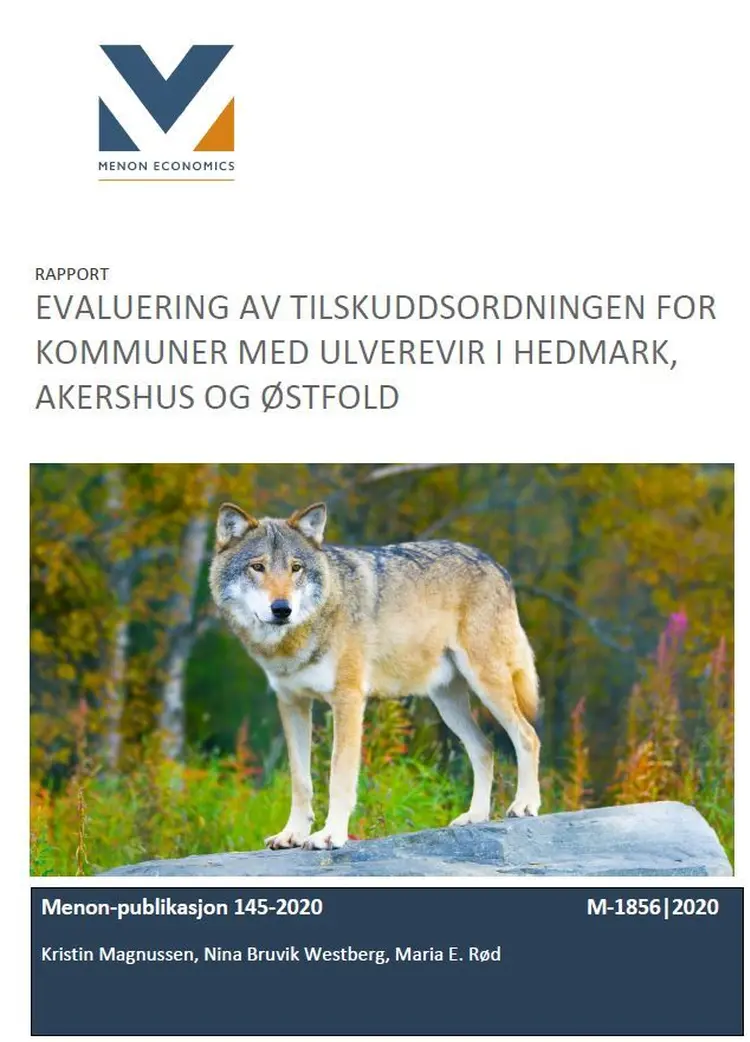 MENON ECONOMICS

RAPPORT

EVALUERING AV TILSKUDDSORDNINGEN FOR KOMMUNER MED ULVEREVIR I HEDMARK, AKERSHUS OG ØSTFOLD

Menon-publikasjon 145-2020

M-1856|2020

Kristin Magnussen, Nina Bruvik Westberg, Maria E. Rød